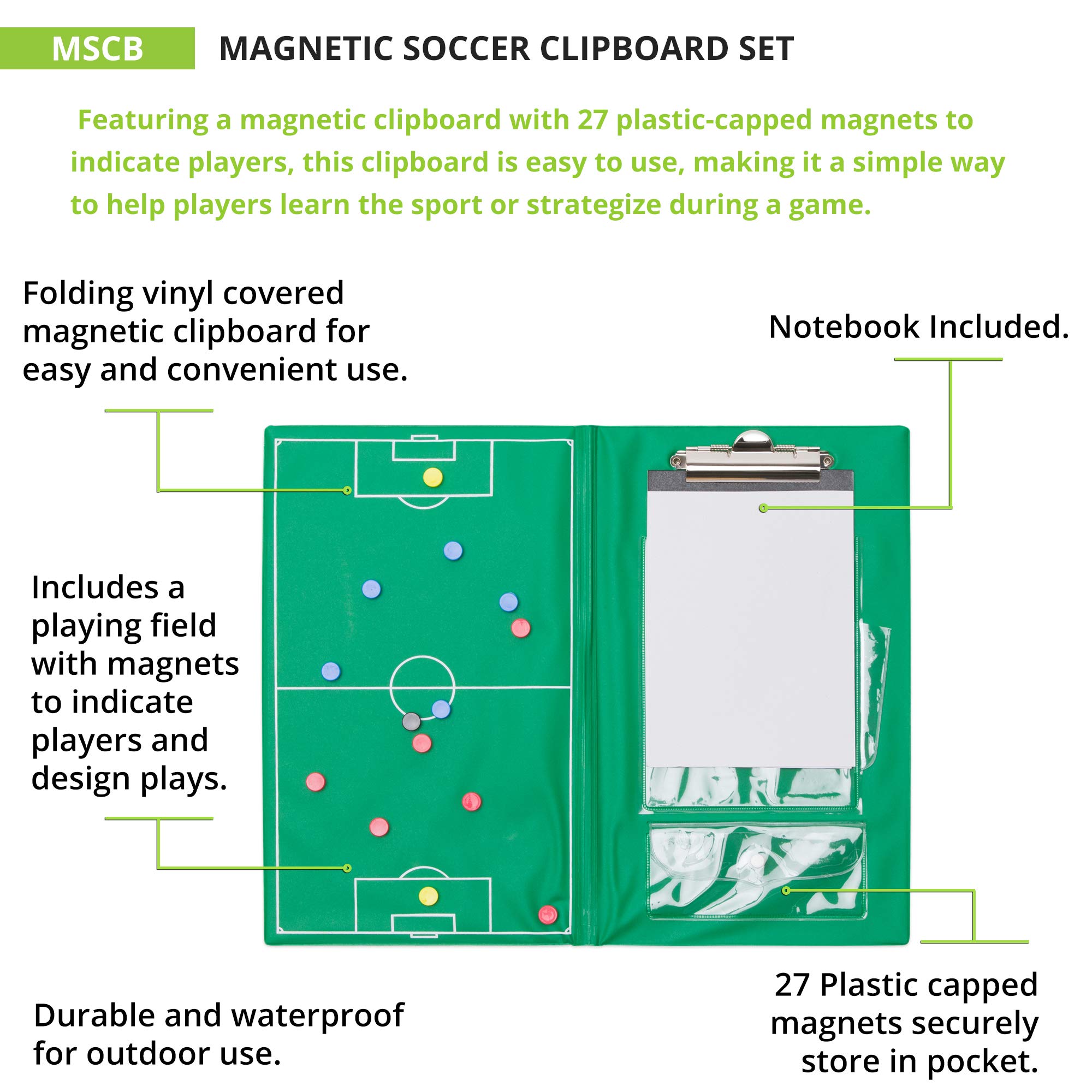 MSCB MAGNETIC SOCCER CLIPBOARD SET

Featuring a magnetic clipboard with 27 plastic-capped magnets to indicate players, this clipboard is easy to use, making it a simple way to help players learn the sport or strategize during a game.

Folding vinyl covered magnetic clipboard for easy and convenient use.

Notebook Included.

Includes a playing field with magnets to indicate players and design plays.

Durable and waterproof for outdoor use.

27 Plastic capped magnets securely store in pocket.